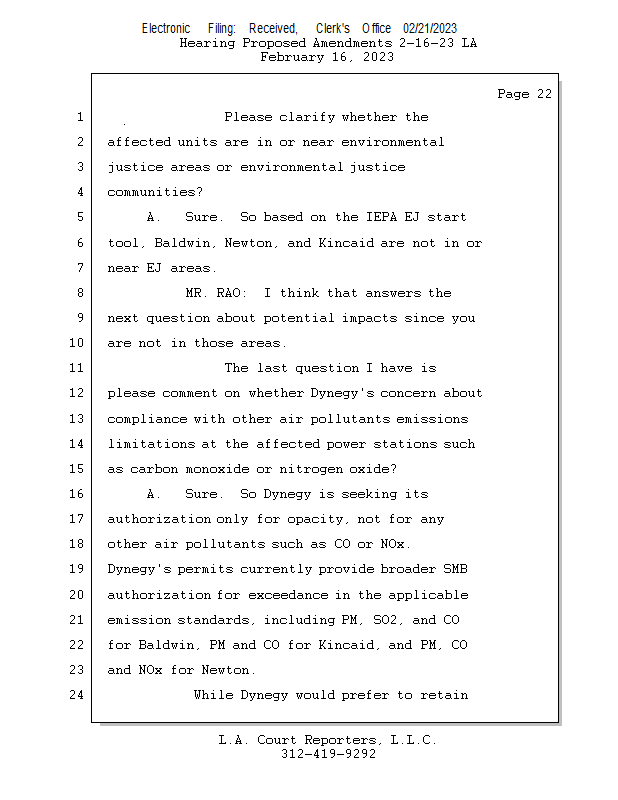 Electronic Filing: Received, Clerk's Office 02/21/2023
Hearing Proposed Amendments 2-16-23 LA
February 16, 2023

Page 22

1 Please clarify whether the
2 affected units are in or near environmental
3 justice areas or environmental justice
4 communities?
5 A. Sure. So based on the IEPA EJ start
6 tool, Baldwin, Newton, and Kincaid are not in or
7 near EJ areas.
8 MR. RAO: I think that answers the
9 next question about potential impacts since you
10 are not in those areas.
11 The last question I have is
12 please comment on whether Dynegy's concern about
13 compliance with other air pollutants emissions
14 limitations at the affected power stations such
15 as carbon monoxide or nitrogen oxide?
16 A. Sure. So Dynegy is seeking its
17 authorization only for opacity, not for any
18 other air pollutants such as CO or NOx.
19 Dynegy's permits currently provide broader SMB
20 authorization for exceedance in the applicable
21 emission standards, including PM, SO2, and CO
22 for Baldwin, PM and CO for Kincaid, and PM, CO
23 and NOx for Newton.
24 While Dynegy would prefer to retain

L.A. Court Reporters, L.L.C.
312-419-9292